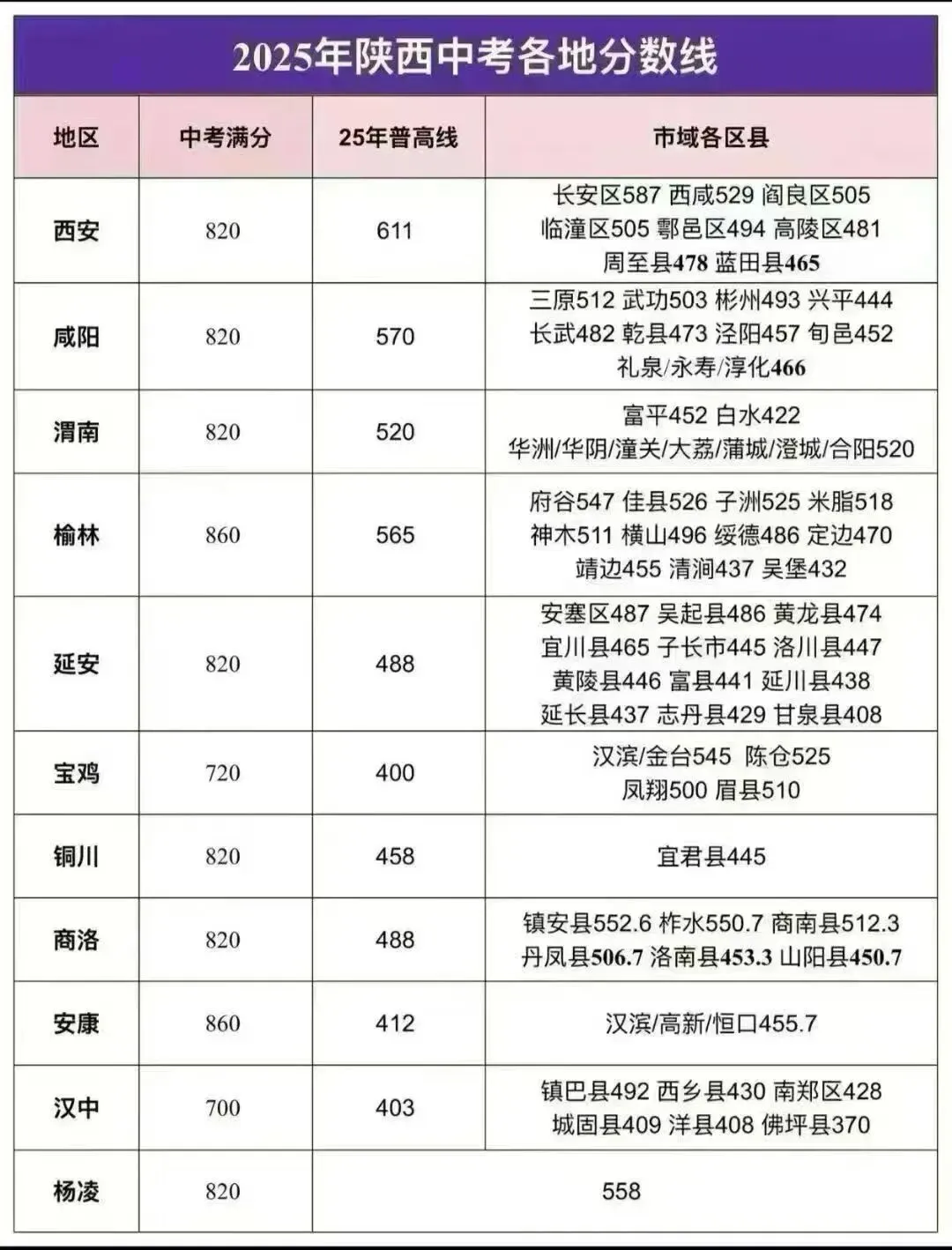 2025年陕西中考各地分数线

| 地区 | 中考满分 | 25年普高线 | 市域各区县 |
|---|---|---|---|
| 西安 | 820 | 611 | 长安区587 西咸529 阎良区505 临潼区505 鄠邑区494 高陵区481 周至县478 蓝田县465 |
| 咸阳 | 820 | 570 | 三原512 武功503 彬州493 兴平444 长武482 乾县473 泾阳457 旬邑452 礼泉/永寿/淳化466 |
| 渭南 | 820 | 520 | 富平452 白水422 华洲/华阴/潼关/大荔/蒲城/澄城/合阳520 |
| 榆林 | 860 | 565 | 府谷547 佳县526 子洲525 米脂518 神木511 横山496 绥德486 定边470 靖边455 清涧437 吴堡432 |
| 延安 | 820 | 488 | 安塞区487 吴起县486 黄龙县474 宜川县465 子长市445 洛川县447 黄陵县446 富县441 延川县438 延长县437 志丹县429 甘泉县408 |
| 宝鸡 | 720 | 400 | 汉滨/金台545 陈仓525 凤翔500 眉县510 |
| 铜川 | 820 | 458 | 宜君县445 |
| 商洛 | 820 | 488 | 镇安县552.6 柞水550.7 商南县512.3 丹凤县506.7 洛南县453.3 山阳县450.7 |
| 安康 | 860 | 412 | 汉滨/高新/恒口455.7 |
| 汉中 | 700 | 403 | 镇巴县492 西乡县430 南郑区428 城固县409 洋县408 佛坪县370 |
| 杨凌 | 820 | 558 | |